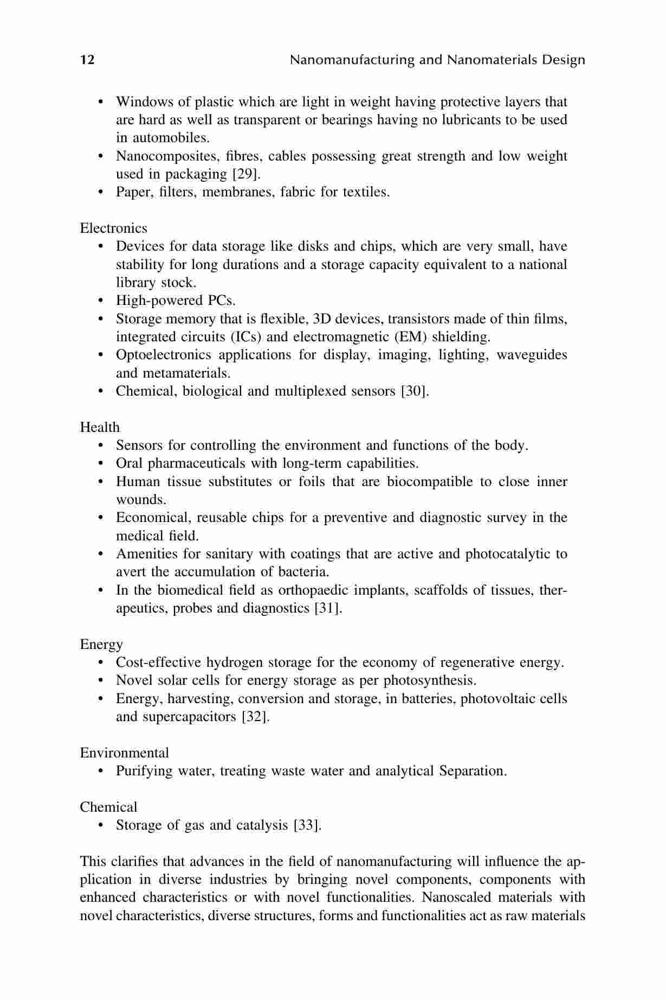 12 Nanomanufacturing and Nanomaterials Design

• Windows of plastic which are light in weight having protective layers that are hard as well as transparent or bearings having no lubricants to be used in automobiles.
• Nanocomposites, fibres, cables possessing great strength and low weight used in packaging [29].
• Paper, filters, membranes, fabric for textiles.

Electronics
• Devices for data storage like disks and chips, which are very small, have stability for long durations and a storage capacity equivalent to a national library stock.
• High-powered PCs.
• Storage memory that is flexible, 3D devices, transistors made of thin films, integrated circuits (ICs) and electromagnetic (EM) shielding.
• Optoelectronics applications for display, imaging, lighting, waveguides and metamaterials.
• Chemical, biological and multiplexed sensors [30].

Health
• Sensors for controlling the environment and functions of the body.
• Oral pharmaceuticals with long-term capabilities.
• Human tissue substitutes or foils that are biocompatible to close inner wounds.
• Economical, reusable chips for a preventive and diagnostic survey in the medical field.
• Amenities for sanitary with coatings that are active and photocatalytic to avert the accumulation of bacteria.
• In the biomedical field as orthopaedic implants, scaffolds of tissues, therapeutics, probes and diagnostics [31].

Energy
• Cost-effective hydrogen storage for the economy of regenerative energy.
• Novel solar cells for energy storage as per photosynthesis.
• Energy, harvesting, conversion and storage, in batteries, photovoltaic cells and supercapacitors [32].

Environmental
• Purifying water, treating waste water and analytical Separation.

Chemical
• Storage of gas and catalysis [33].

This clarifies that advances in the field of nanomanufacturing will influence the application in diverse industries by bringing novel components, components with enhanced characteristics or with novel functionalities. Nanoscaled materials with novel characteristics, diverse structures, forms and functionalities act as raw materials